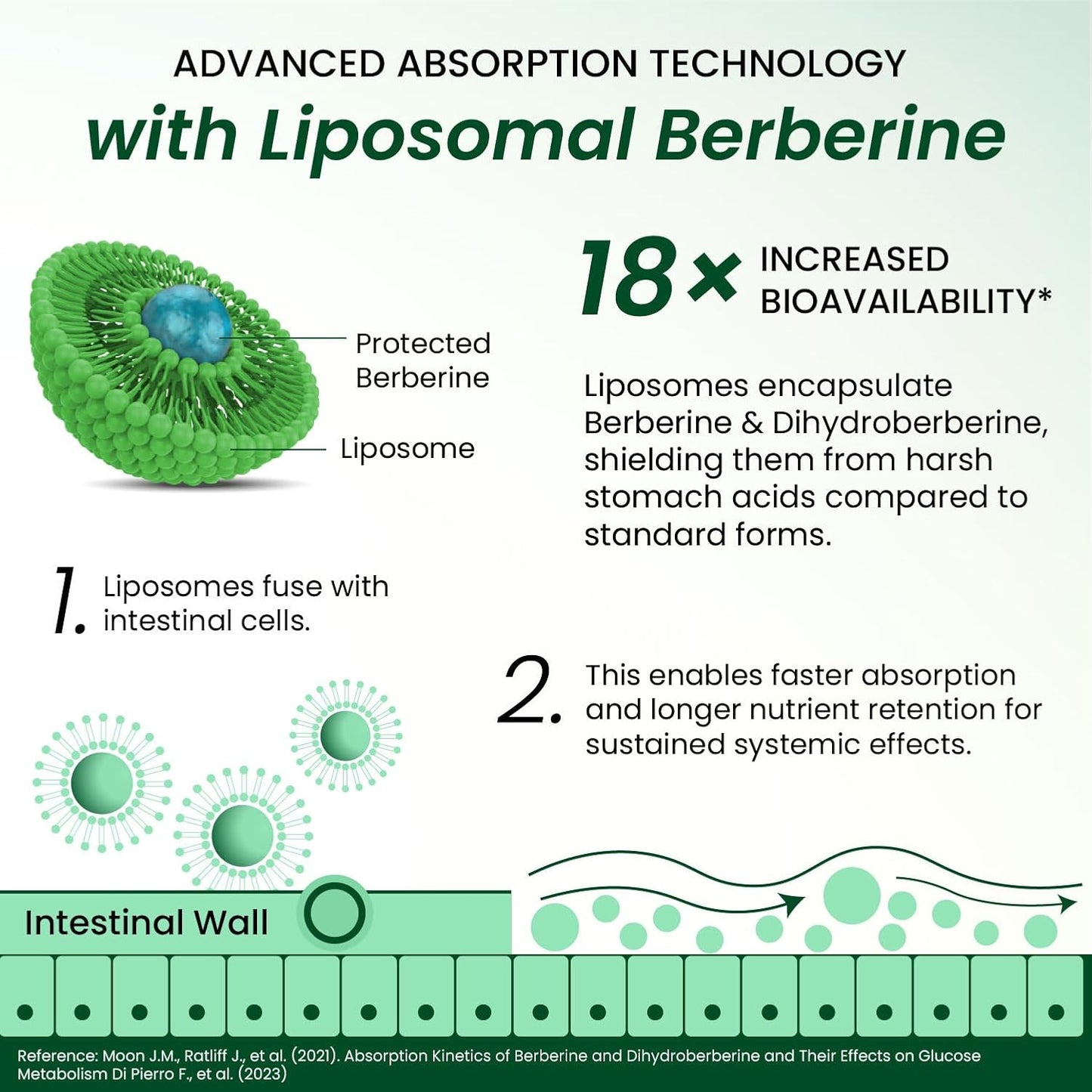 ADVANCED ABSORPTION TECHNOLOGY
with Liposomal Berberine

Protected Berberine

Liposome

18× INCREASED BIOAVAILABILITY*

Liposomes encapsulate Berberine & Dihydroberberine, shielding them from harsh stomach acids compared to standard forms.

1. Liposomes fuse with intestinal cells.

2. This enables faster absorption and longer nutrient retention for sustained systemic effects.

Intestinal Wall

Reference: Moon J.M., Ratliff J., et al. (2021). Absorption Kinetics of Berberine and Dihydroberberine and Their Effects on Glucose Metabolism Di Pierro F., et al. (2023)